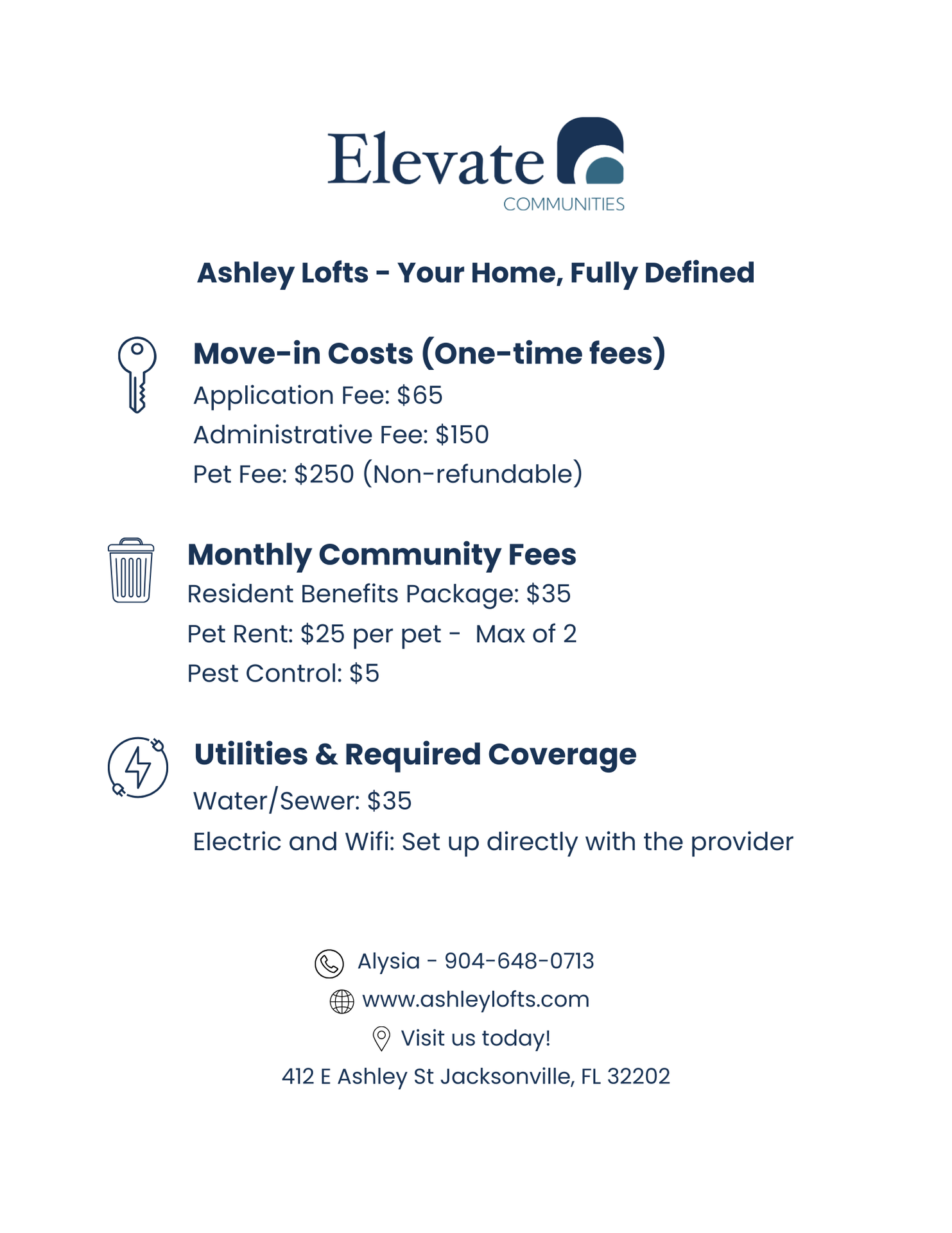 Elevate
COMMUNITIES

Ashley Lofts - Your Home, Fully Defined

Move-in Costs (One-time fees)
Application Fee: \$65
Administrative Fee: \$150
Pet Fee: \$250 (Non-refundable)

Monthly Community Fees
Resident Benefits Package: \$35
Pet Rent: \$25 per pet - Max of 2
Pest Control: \$5

Utilities & Required Coverage
Water/Sewer: \$35
Electric and Wifi: Set up directly with the provider

Alysia - 904-648-0713
www.ashleylofts.com
Visit us today!
412 E Ashley St Jacksonville, FL 32202